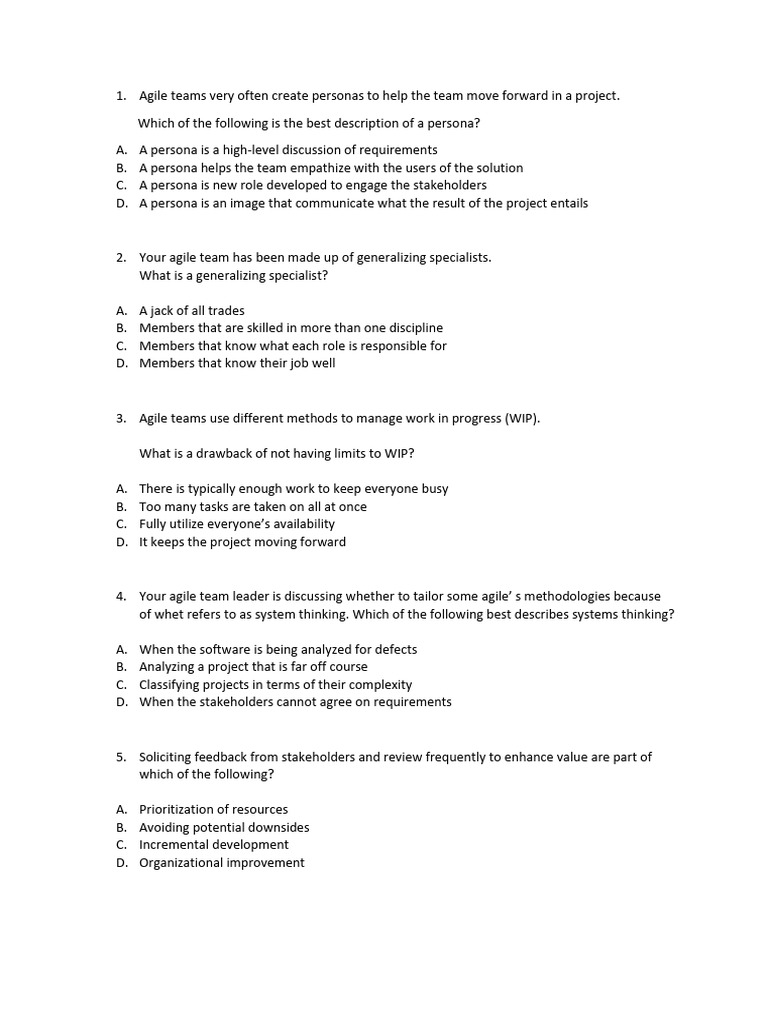 1. Agile teams very often create personas to help the team move forward in a project.

Which of the following is the best description of a persona?

A. A persona is a high-level discussion of requirements
B. A persona helps the team empathize with the users of the solution
C. A persona is new role developed to engage the stakeholders
D. A persona is an image that communicate what the result of the project entails

2. Your agile team has been made up of generalizing specialists.
What is a generalizing specialist?

A. A jack of all trades
B. Members that are skilled in more than one discipline
C. Members that know what each role is responsible for
D. Members that know their job well

3. Agile teams use different methods to manage work in progress (WIP).

What is a drawback of not having limits to WIP?

A. There is typically enough work to keep everyone busy
B. Too many tasks are taken on all at once
C. Fully utilize everyone's availability
D. It keeps the project moving forward

4. Your agile team leader is discussing whether to tailor some agile' s methodologies because of whet refers to as system thinking. Which of the following best describes systems thinking?

A. When the software is being analyzed for defects
B. Analyzing a project that is far off course
C. Classifying projects in terms of their complexity
D. When the stakeholders cannot agree on requirements

5. Soliciting feedback from stakeholders and review frequently to enhance value are part of which of the following?

A. Prioritization of resources
B. Avoiding potential downsides
C. Incremental development
D. Organizational improvement